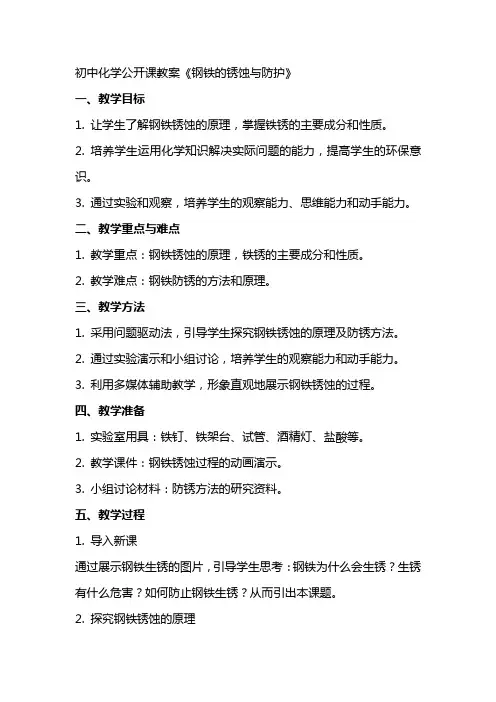 初中化学公开课教案《钢铁的锈蚀与防护》

一、教学目标

1. 让学生了解钢铁锈蚀的原理，掌握铁锈的主要成分和性质。

2. 培养学生运用化学知识解决实际问题的能力，提高学生的环保意识。

3. 通过实验和观察，培养学生的观察能力、思维能力和动手能力。

二、教学重点与难点

1. 教学重点：钢铁锈蚀的原理，铁锈的主要成分和性质。

2. 教学难点：钢铁防锈的方法和原理。

三、教学方法

1. 采用问题驱动法，引导学生探究钢铁锈蚀的原理及防锈方法。

2. 通过实验演示和小组讨论，培养学生的观察能力和动手能力。

3. 利用多媒体辅助教学，形象直观地展示钢铁锈蚀的过程。

四、教学准备

1. 实验室用具：铁钉、铁架台、试管、酒精灯、盐酸等。

2. 教学课件：钢铁锈蚀过程的动画演示。

3. 小组讨论材料：防锈方法的研究资料。

五、教学过程

1. 导入新课

通过展示钢铁生锈的图片，引导学生思考：钢铁为什么会生锈？生锈有什么危害？如何防止钢铁生锈？从而引出本课题。

2. 探究钢铁锈蚀的原理